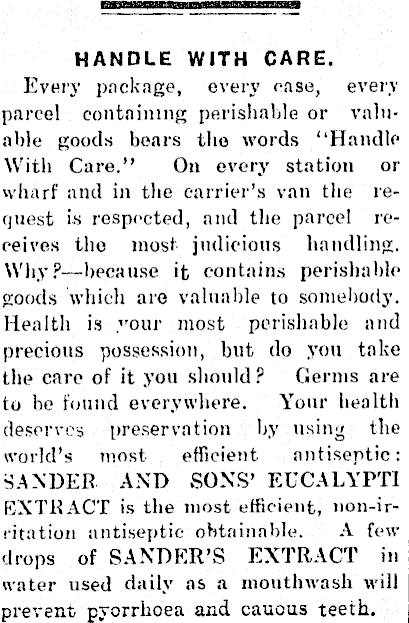 HANDLE WITH CARE.

Every package, every case, every parcel containing perishable or valuable goods bears the words "Handle With Care." On every station or wharf and in the carrier's van the request is respected, and the parcel receives the most judicious handling. Why?—because it contains perishable goods which are valuable to somebody. Health is your most perishable and precious possession, but do you take the care of it you should? Germs are to be found everywhere. Your health deserves preservation by using the world's most efficient antiseptic: SANDER AND SONS' EUCALYPTI EXTRACT is the most efficient, non-irritation antiseptic obtainable. A few drops of SANDER'S EXTRACT in water used daily as a mouthwash will prevent pyorrhoea and cauous teeth.